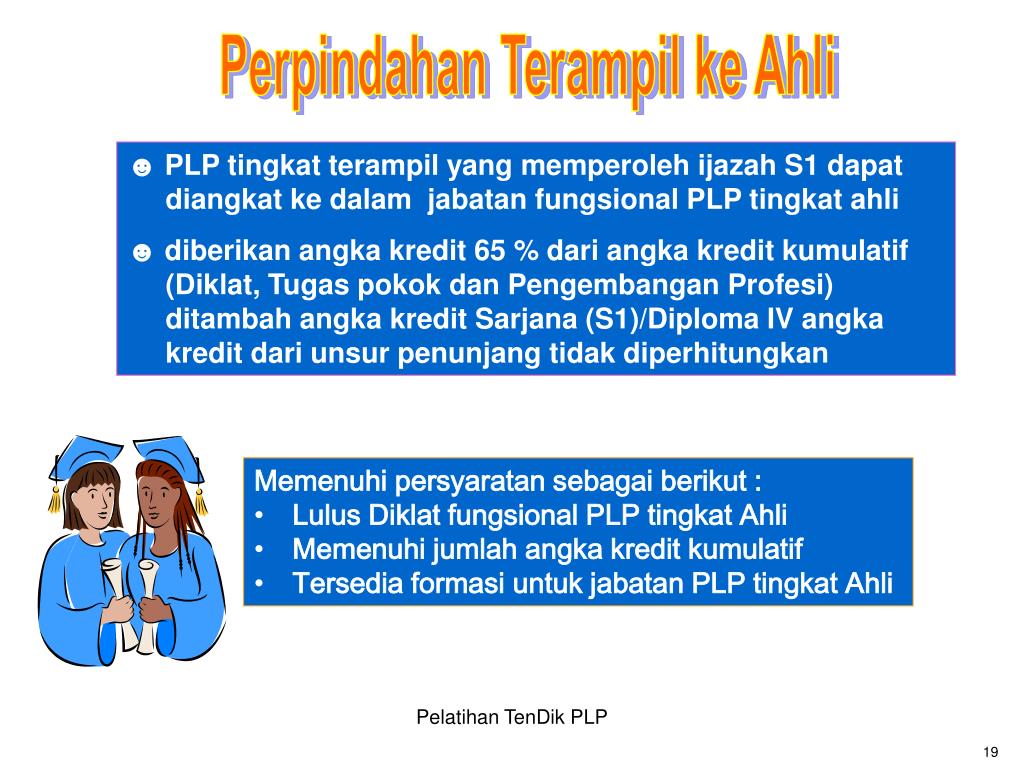 Perpindahan Terampil ke Ahli

☻ PLP tingkat terampil yang memperoleh ijazah S1 dapat diangkat ke dalam jabatan fungsional PLP tingkat ahli

☻ diberikan angka kredit 65 % dari angka kredit kumulatif (Diklat, Tugas pokok dan Pengembangan Profesi) ditambah angka kredit Sarjana (S1)/Diploma IV angka kredit dari unsur penunjang tidak diperhitungkan

Memenuhi persyaratan sebagai berikut :
• Lulus Diklat fungsional PLP tingkat Ahli
• Memenuhi jumlah angka kredit kumulatif
• Tersedia formasi untuk jabatan PLP tingkat Ahli

Pelatihan TenDik PLP

19